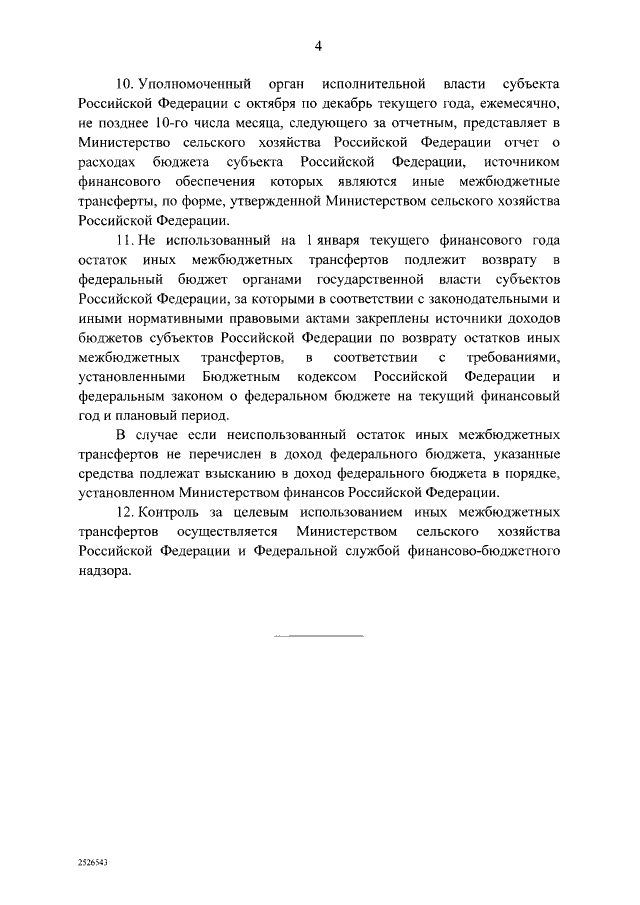 4

10. Уполномоченный орган исполнительной власти субъекта Российской Федерации с октября по декабрь текущего года, ежемесячно, не позднее 10-го числа месяца, следующего за отчетным, представляет в Министерство сельского хозяйства Российской Федерации отчет о расходах бюджета субъекта Российской Федерации, источником финансового обеспечения которых являются иные межбюджетные трансферты, по форме, утвержденной Министерством сельского хозяйства Российской Федерации.

11. Не использованный на 1 января текущего финансового года остаток иных межбюджетных трансфертов подлежит возврату в федеральный бюджет органами государственной власти субъектов Российской Федерации, за которыми в соответствии с законодательными и иными нормативными правовыми актами закреплены источники доходов бюджетов субъектов Российской Федерации по возврату остатков иных межбюджетных трансфертов, в соответствии с требованиями, установленными Бюджетным кодексом Российской Федерации и федеральным законом о федеральном бюджете на текущий финансовый год и плановый период.

В случае если неиспользованный остаток иных межбюджетных трансфертов не перечислен в доход федерального бюджета, указанные средства подлежат взысканию в доход федерального бюджета в порядке, установленном Министерством финансов Российской Федерации.

12. Контроль за целевым использованием иных межбюджетных трансфертов осуществляется Министерством сельского хозяйства Российской Федерации и Федеральной службой финансово-бюджетного надзора.

2526543